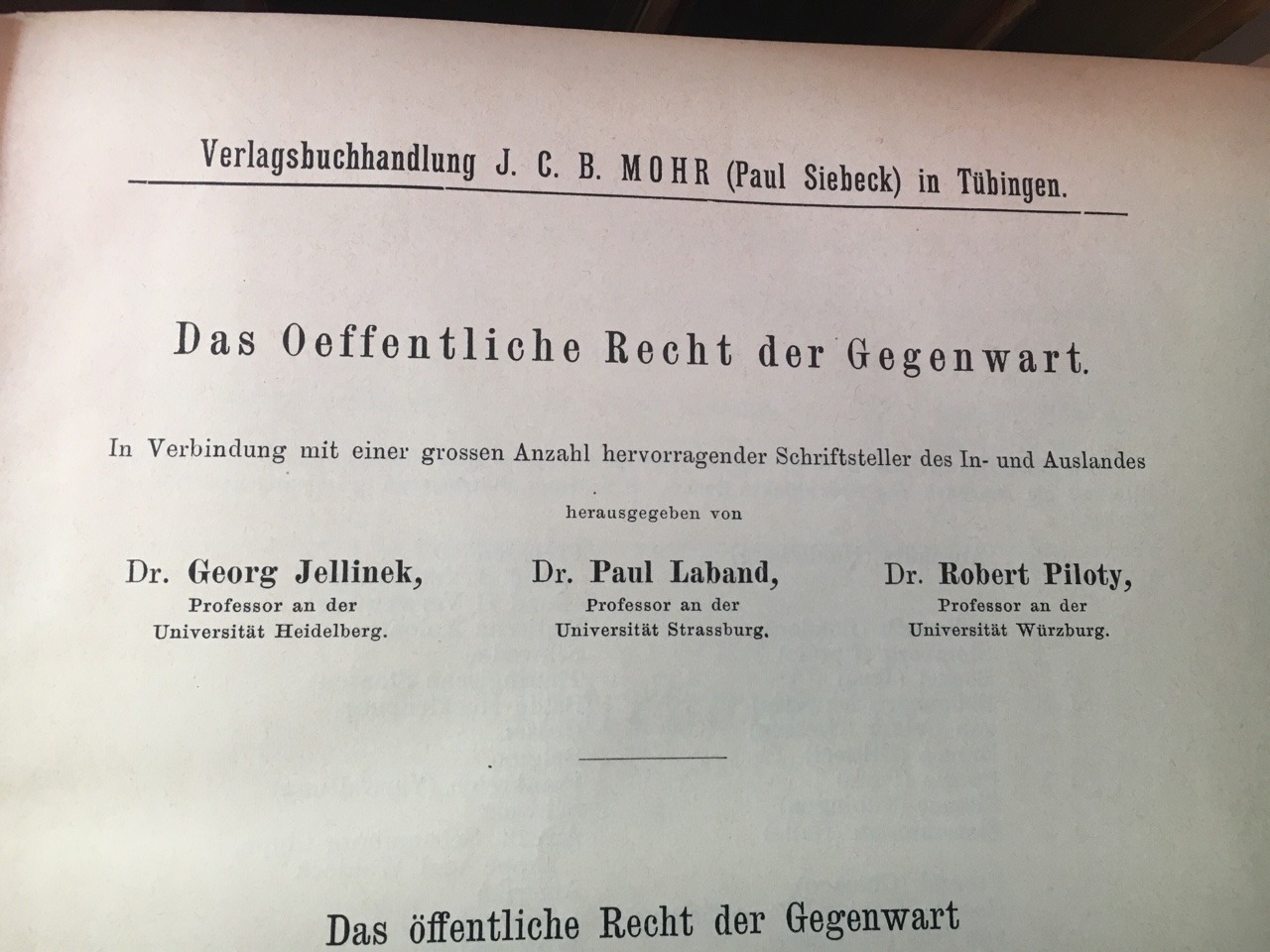 Verlagsbuchhandlung J. C. B. MOHR (Paul Siebeck) in Tübingen.

Das Oeffentliche Recht der Gegenwart.

In Verbindung mit einer grossen Anzahl hervorragender Schriftsteller des In- und Auslandes

herausgegeben von

Dr. Georg Jellinek,
Professor an der
Universität Heidelberg.

Dr. Paul Laband,
Professor an der
Universität Strassburg.

Dr. Robert Piloty,
Professor an der
Universität Würzburg.

Das öffentliche Recht der Gegenwart